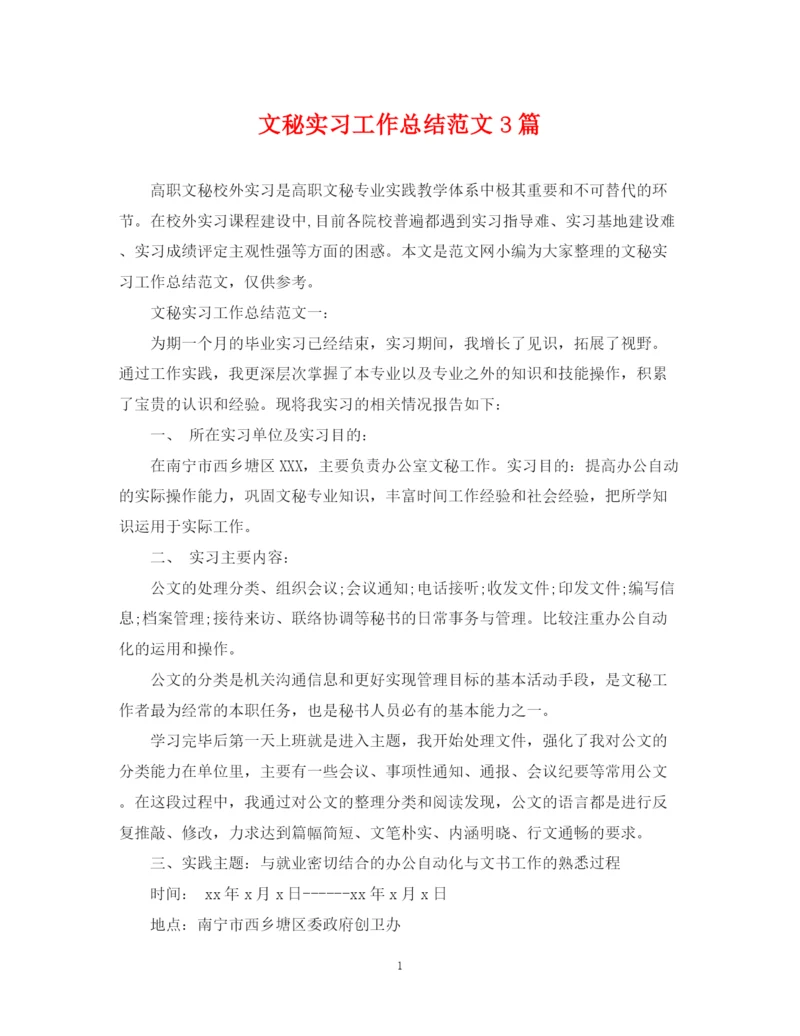 文秘实习工作总结范文3篇

高职文秘校外实习是高职文秘专业实践教学体系中极其重要和不可替代的环节。在校外实习课程建设中,目前各院校普遍都遇到实习指导难、实习基地建设难、实习成绩评定主观性强等方面的困惑。本文是范文网小编为大家整理的文秘实习工作总结范文,仅供参考。

文秘实习工作总结范文一:

为期一个月的毕业实习已经结束,实习期间,我增长了见识,拓展了视野。通过工作实践,我更深层次掌握了本专业以及专业之外的知识和技能操作,积累了宝贵的认识和经验。现将我实习的相关情况报告如下:

一、 所在实习单位及实习目的:

在南宁市西乡塘区XXX,主要负责办公室文秘工作。实习目的:提高办公自动的实际操作能力,巩固文秘专业知识,丰富时间工作经验和社会经验,把所学知识运用于实际工作。

二、 实习主要内容:

公文的处理分类、组织会议;会议通知;电话接听;收发文件;印发文件;编写信息;档案管理;接待来访、联络协调等秘书的日常事务与管理。比较注重办公自动化的运用和操作。

公文的分类是机关沟通信息和更好实现管理目标的基本活动手段,是文秘工作者最为经常的本职任务,也是秘书人员必有的基本能力之一。

学习完毕后第一天上班就是进入主题,我开始处理文件,强化了我对公文的分类能力在单位里,主要有一些会议、事项性通知、通报、会议纪要等常用公文。在这段过程中,我通过对公文的整理分类和阅读发现,公文的语言都是进行反复推敲、修改,力求达到篇幅简短、文笔朴实、内涵明晓、行文通畅的要求。

三、实践主题:与就业密切结合的办公自动化与文书工作的熟悉过程

时间: xx年x月x日------xx年x月x日

地点:南宁市西乡塘区委政府创卫办

1